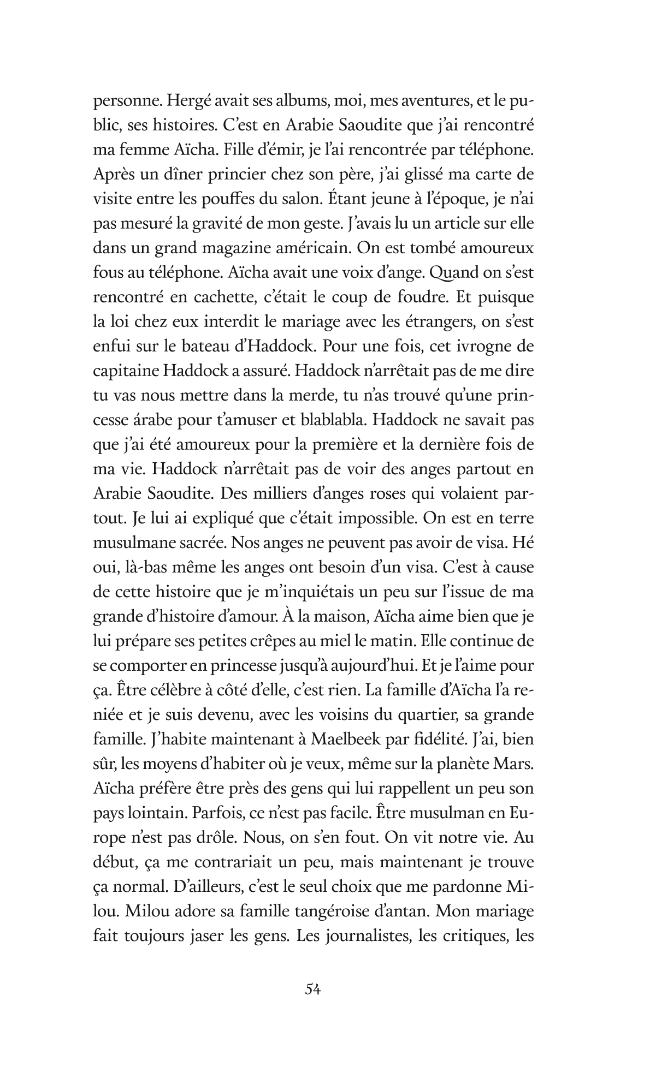 personne. Hergé avait ses albums, moi, mes aventures, et le public, ses histoires. C'est en Arabie Saoudite que j'ai rencontré ma femme Aïcha. Fille d'émir, je l'ai rencontrée par téléphone. Après un dîner princier chez son père, j'ai glissé ma carte de visite entre les pouffes du salon. Étant jeune à l'époque, je n'ai pas mesuré la gravité de mon geste. J'avais lu un article sur elle dans un grand magazine américain. On est tombé amoureux fous au téléphone. Aïcha avait une voix d'ange. Quand on s'est rencontré en cachette, c'était le coup de foudre. Et puisque la loi chez eux interdit le mariage avec les étrangers, on s'est enfui sur le bateau d'Haddock. Pour une fois, cet ivrogne de capitaine Haddock a assuré. Haddock n'arrêtait pas de me dire tu vas nous mettre dans la merde, tu n'as trouvé qu'une princesse árabe pour t'amuser et blablabla. Haddock ne savait pas que j'ai été amoureux pour la première et la dernière fois de ma vie. Haddock n'arrêtait pas de voir des anges partout en Arabie Saoudite. Des milliers d'anges roses qui volaient partout. Je lui ai expliqué que c'était impossible. On est en terre musulmane sacrée. Nos anges ne peuvent pas avoir de visa. Hé oui, là-bas même les anges ont besoin d'un visa. C'est à cause de cette histoire que je m'inquiétais un peu sur l'issue de ma grande d'histoire d'amour. À la maison, Aïcha aime bien que je lui prépare ses petites crêpes au miel le matin. Elle continue de se comporter en princesse jusqu'à aujourd'hui. Et je l'aime pour ça. Être célèbre à côté d'elle, c'est rien. La famille d'Aïcha l'a reniée et je suis devenu, avec les voisins du quartier, sa grande famille. J'habite maintenant à Maelbeek par fidélité. J'ai, bien sûr, les moyens d'habiter où je veux, même sur la planète Mars. Aïcha préfère être près des gens qui lui rappellent un peu son pays lointain. Parfois, ce n'est pas facile. Être musulman en Europe n'est pas drôle. Nous, on s'en fout. On vit notre vie. Au début, ça me contrariait un peu, mais maintenant je trouve ça normal. D'ailleurs, c'est le seul choix que me pardonne Milou. Milou adore sa famille tangéroise d'antan. Mon mariage fait toujours jaser les gens. Les journalistes, les critiques, les

54